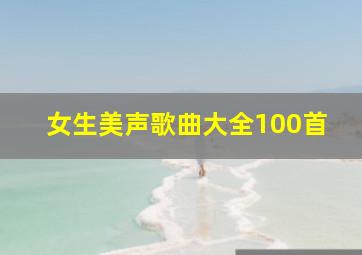 女生美声歌曲大全100首